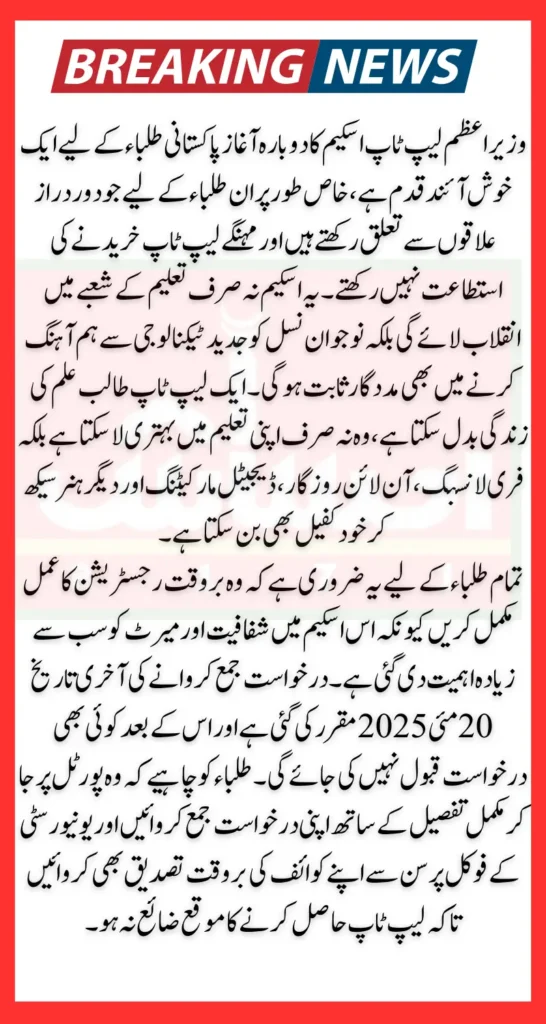 BREAKING NEWS

وزیر اعظم لیپ ٹاپ اسکیم کا دوبارہ آغاز پاکستانی طلباء کے لیے ایک خوش آئند قدم ہے، خاص طور پر ان طلباء کے لیے جو دور دراز علاقوں سے تعلق رکھتے ہیں اور مہنگے لیپ ٹاپ خریدنے کی استطاعت نہیں رکھتے۔ یہ اسکیم نہ صرف تعلیم کے شعبے میں انقلاب لائے گی بلکہ نوجوان نسل کو جدید ٹیکنالوجی سے ہم آہنگ کرنے میں بھی مددگار ثابت ہوگی۔ ایک لیپ ٹاپ طالب علم کی زندگی بدل سکتا ہے، وہ نہ صرف اپنی تعلیم میں بہتری لا سکتا ہے بلکہ فری لانسنگ، آن لائن روزگار، ڈیجیٹل مارکیٹنگ اور دیگر ہنر سیکھ کر خود کفیل بھی بن سکتا ہے۔

تمام طلباء کے لیے یہ ضروری ہے کہ وہ بروقت رجسٹریشن کا عمل مکمل کریں کیونکہ اس اسکیم میں شفافیت اور میرٹ کو سب سے زیادہ اہمیت دی گئی ہے۔ درخواست جمع کروانے کی آخری تاریخ 20 مئی 2025 مقرر کی گئی ہے اور اس کے بعد کوئی بھی درخواست قبول نہیں کی جائے گی۔ طلباء کو چاہیے کہ وہ پورٹل پر جا کر مکمل تفصیل کے ساتھ اپنی درخواست جمع کروائیں اور یونیورسٹی کے فوکل پرسن سے اپنے کوائف کی بروقت تصدیق بھی کروائیں تاکہ لیپ ٹاپ حاصل کرنے کا موقع ضائع نہ ہو۔